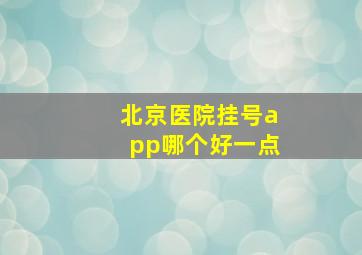 北京医院挂号app哪个好一点